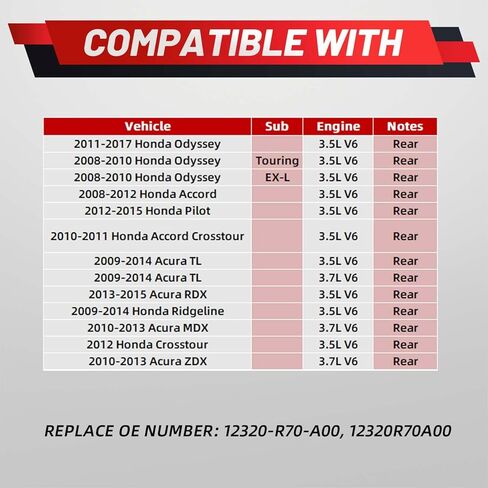 COMPATIBLE WITH

| Vehicle | Sub | Engine | Notes |
|---|---|---|---|
| 2011-2017 Honda Odyssey | | 3.5L V6 | Rear |
| 2008-2010 Honda Odyssey | Touring | 3.5L V6 | Rear |
| 2008-2010 Honda Odyssey | EX-L | 3.5L V6 | Rear |
| 2008-2012 Honda Accord | | 3.5L V6 | Rear |
| 2012-2015 Honda Pilot | | 3.5L V6 | Rear |
| 2010-2011 Honda Accord Crosstour | | 3.5L V6 | Rear |
| 2009-2014 Acura TL | | 3.5L V6 | Rear |
| 2009-2014 Acura TL | | 3.7L V6 | Rear |
| 2013-2015 Acura RDX | | 3.5L V6 | Rear |
| 2009-2014 Honda Ridgeline | | 3.5L V6 | Rear |
| 2010-2013 Acura MDX | | 3.7L V6 | Rear |
| 2012 Honda Crosstour | | 3.5L V6 | Rear |
| 2010-2013 Acura ZDX | | 3.7L V6 | Rear |

REPLACE OE NUMBER: 12320-R70-A00, 12320R70A00